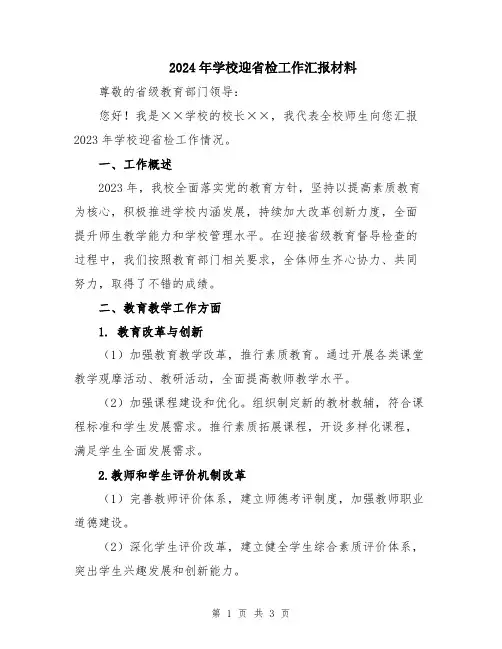 2024年学校迎省检工作汇报材料

尊敬的省级教育部门领导：

您好！我是××学校的校长××，我代表全校师生向您汇报2023年学校迎省检工作情况。

一、工作概述

2023年，我校全面落实党的教育方针，坚持以提高素质教育为核心，积极推进学校内涵发展，持续加大改革创新力度，全面提升师生教学能力和学校管理水平。在迎接省级教育督导检查的过程中，我们按照教育部门相关要求，全体师生齐心协力、共同努力，取得了不错的成绩。

二、教育教学工作方面

1. 教育改革与创新

（1）加强教育教学改革，推行素质教育。通过开展各类课堂教学观摩活动、教研活动，全面提高教师教学水平。

（2）加强课程建设和优化。组织制定新的教材教辅，符合课程标准和学生发展需求。推行素质拓展课程，开设多样化课程，满足学生全面发展需求。

2.教师和学生评价机制改革

（1）完善教师评价体系，建立师德考评制度，加强教师职业道德建设。

（2）深化学生评价改革，建立健全学生综合素质评价体系，突出学生兴趣发展和创新能力。

第 1 页 共 3 页